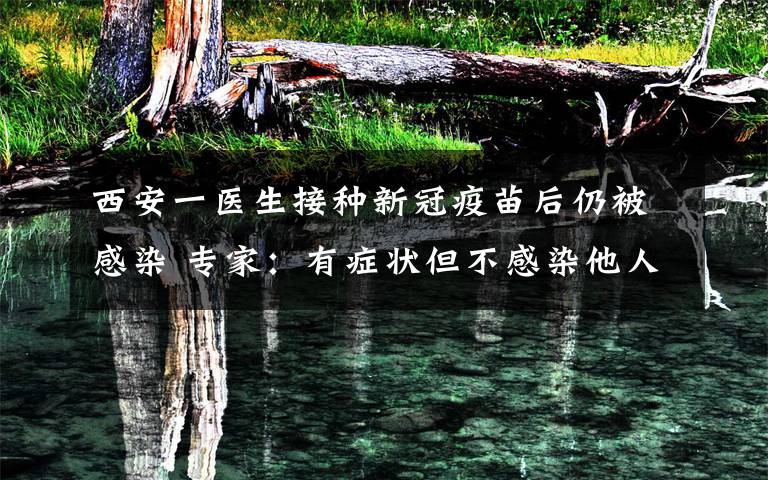 西安一医生接种新冠疫苗后仍被感染 专家：有症状但不感染他人